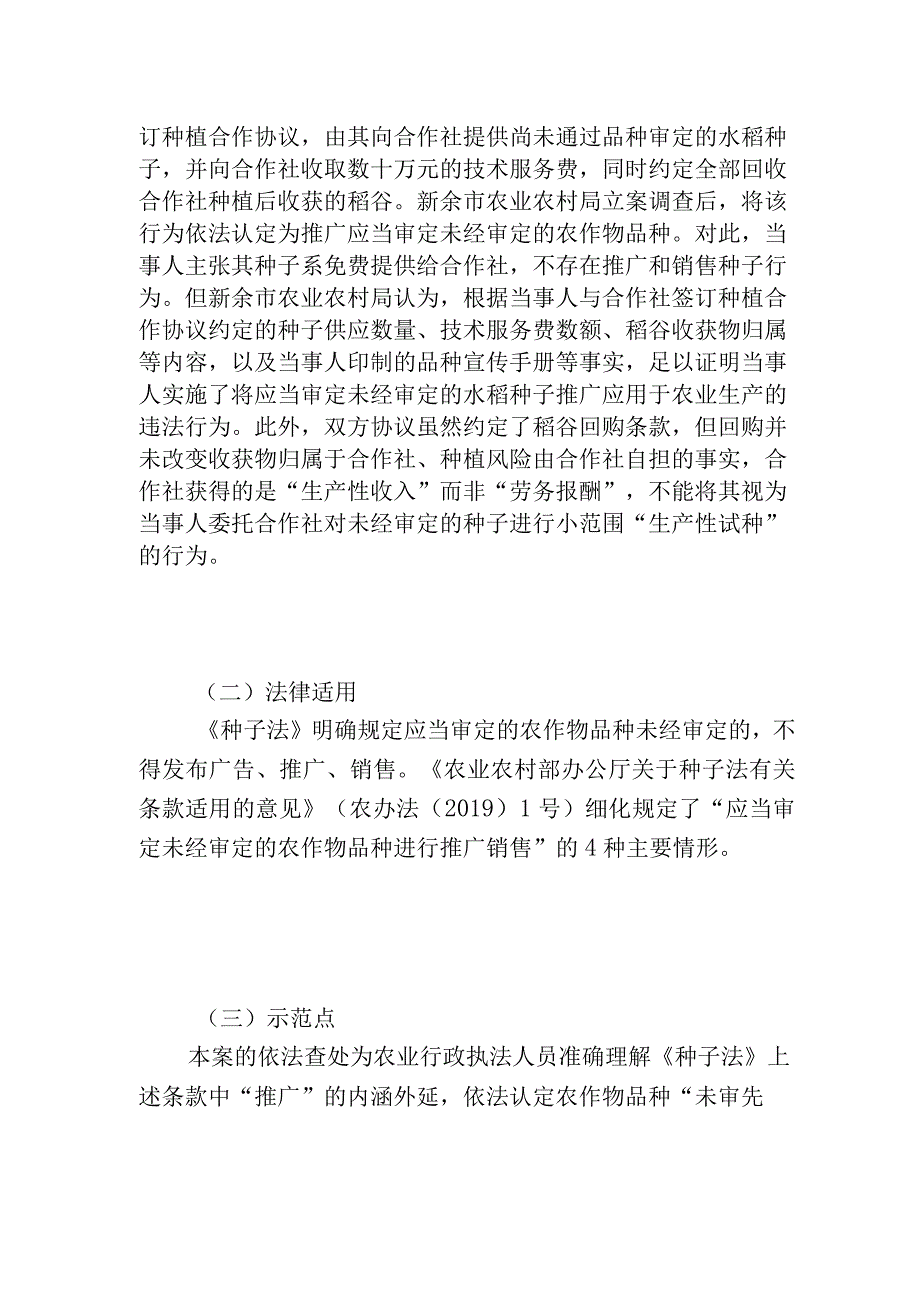 订种植合作协议，由其向合作社提供尚未通过品种审定的水稻种子，并向合作社收取数十万元的技术服务费，同时约定全部回收合作社种植后收获的稻谷。新余市农业农村局立案调查后，将该行为依法认定为推广应当审定未经审定的农作物品种。对此，当事人主张其种子系免费提供给合作社，不存在推广和销售种子行为。但新余市农业农村局认为，根据当事人与合作社签订种植合作协议约定的种子供应数量、技术服务费数额、稻谷收获物归属等内容，以及当事人印制的品种宣传手册等事实，足以证明当事人实施了将应当审定未经审定的水稻种子推广应用于农业生产的违法行为。此外，双方协议虽然约定了稻谷回购条款，但回购并未改变收获物归属于合作社、种植风险由合作社自担的事实，合作社获得的是“生产性收入”而非“劳务报酬”，不能将其视为当事人委托合作社对未经审定的种子进行小范围“生产性试种”的行为。

（二）法律适用

《种子法》明确规定应当审定的农作物品种未经审定的，不得发布广告、推广、销售。《农业农村部办公厅关于种子法有关条款适用的意见》（农办法（2019）1号）细化规定了“应当审定未经审定的农作物品种进行推广销售”的4种主要情形。

（三）示范点

本案的依法查处为农业行政执法人员准确理解《种子法》上述条款中“推广”的内涵外延，依法认定农作物品种“未审先